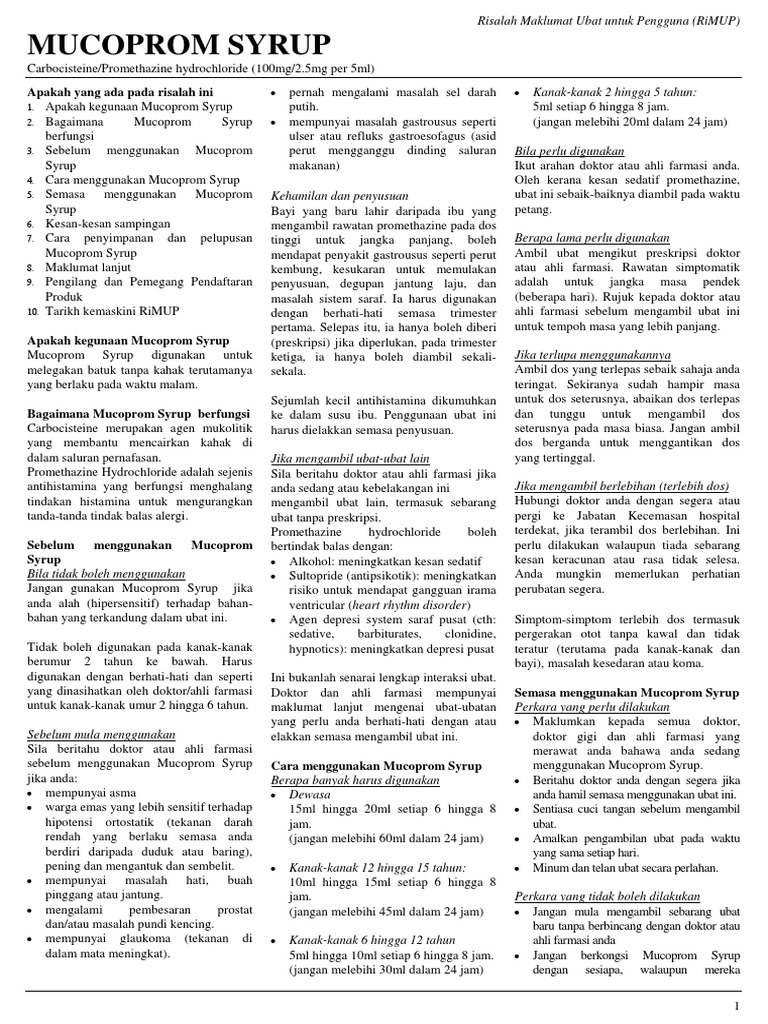 Risalah Maklumat Ubat untuk Pengguna (RiMUP)

MUCOPROM SYRUP

Carbocisteine/Promethazine hydrochloride (100mg/2.5mg per 5ml)

Apakah yang ada pada risalah ini
1. Apakah kegunaan Mucoprom Syrup
2. Bagaimana Mucoprom Syrup berfungsi
3. Sebelum menggunakan Mucoprom Syrup
4. Cara menggunakan Mucoprom Syrup
5. Semasa menggunakan Mucoprom Syrup
6. Kesan-kesan sampingan
7. Cara penyimpanan dan pelupusan Mucoprom Syrup
8. Maklumat lanjut
9. Pengilang dan Pemegang Pendaftaran Produk
10. Tarikh kemaskini RiMUP

Apakah kegunaan Mucoprom Syrup
Mucoprom Syrup digunakan untuk melegakan batuk tanpa kahak terutamanya yang berlaku pada waktu malam.

Bagaimana Mucoprom Syrup berfungsi
Carbocisteine merupakan agen mukolitik yang membantu mencairkan kahak di dalam saluran pernafasan.
Promethazine Hydrochloride adalah sejenis antihistamina yang berfungsi menghalang tindakan histamina untuk mengurangkan tanda-tanda tindak balas alergi.

Sebelum menggunakan Mucoprom Syrup
Bila tidak boleh menggunakan
Jangan gunakan Mucoprom Syrup jika anda alah (hipersensitif) terhadap bahan-bahan yang terkandung dalam ubat ini.

Tidak boleh digunakan pada kanak-kanak berumur 2 tahun ke bawah. Harus digunakan dengan berhati-hati dan seperti yang dinasihatkan oleh doktor/ahli farmasi untuk kanak-kanak umur 2 hingga 6 tahun.

Sebelum mula menggunakan
Sila beritahu doktor atau ahli farmasi sebelum menggunakan Mucoprom Syrup jika anda:
• mempunyai asma
• warga emas yang lebih sensitif terhadap hipotensi ortostatik (tekanan darah rendah yang berlaku semasa anda berdiri daripada duduk atau baring), pening dan mengantuk dan sembelit.
• mempunyai masalah hati, buah pinggang atau jantung.
• mengalami pembesaran prostat dan/atau masalah pundi kencing.
• mempunyai glaukoma (tekanan di dalam mata meningkat).
• pernah mengalami masalah sel darah putih.
• mempunyai masalah gastrousus seperti ulser atau refluks gastroesofagus (asid perut mengganggu dinding saluran makanan)

Kehamilan dan penyusuan
Bayi yang baru lahir daripada ibu yang mengambil rawatan promethazine pada dos tinggi untuk jangka panjang, boleh mendapat penyakit gastrousus seperti perut kembung, kesukaran untuk memulakan penyusuan, degupan jantung laju, dan masalah sistem saraf. Ia harus digunakan dengan berhati-hati semasa trimester pertama. Selepas itu, ia hanya boleh diberi (preskripsi) jika diperlukan, pada trimester ketiga, ia hanya boleh diambil sekali-sekala.

Sejumlah kecil antihistamina dikumuhkan ke dalam susu ibu. Penggunaan ubat ini harus dielakkan semasa penyusuan.

Jika mengambil ubat-ubat lain
Sila beritahu doktor atau ahli farmasi jika anda sedang atau kebelakangan ini mengambil ubat lain, termasuk sebarang ubat tanpa preskripsi.
Promethazine hydrochloride boleh bertindak balas dengan:
• Alkohol: meningkatkan kesan sedatif
• Sultopride (antipsikotik): meningkatkan risiko untuk mendapat gangguan irama ventricular (heart rhythm disorder)
• Agen depresi system saraf pusat (cth: sedative, barbiturates, clonidine, hypnotics): meningkatkan depresi pusat

Ini bukanlah senarai lengkap interaksi ubat. Doktor dan ahli farmasi mempunyai maklumat lanjut mengenai ubat-ubatan yang perlu anda berhati-hati dengan atau elakkan semasa mengambil ubat ini.

Cara menggunakan Mucoprom Syrup
Berapa banyak harus digunakan
• Dewasa
15ml hingga 20ml setiap 6 hingga 8 jam.
(jangan melebihi 60ml dalam 24 jam)

• Kanak-kanak 12 hingga 15 tahun:
10ml hingga 15ml setiap 6 hingga 8 jam.
(jangan melebihi 45ml dalam 24 jam)

• Kanak-kanak 6 hingga 12 tahun
5ml hingga 10ml setiap 6 hingga 8 jam.
(jangan melebihi 30ml dalam 24 jam)

• Kanak-kanak 2 hingga 5 tahun:
5ml setiap 6 hingga 8 jam.
(jangan melebihi 20ml dalam 24 jam)

Bila perlu digunakan
Ikut arahan doktor atau ahli farmasi anda. Oleh kerana kesan sedatif promethazine, ubat ini sebaik-baiknya diambil pada waktu petang.

Berapa lama perlu digunakan
Ambil ubat mengikut preskripsi doktor atau ahli farmasi. Rawatan simptomatik adalah untuk jangka masa pendek (beberapa hari). Rujuk kepada doktor atau ahli farmasi sebelum mengambil ubat ini untuk tempoh masa yang lebih panjang.

Jika terlupa menggunakannya
Ambil dos yang terlepas sebaik sahaja anda teringat. Sekiranya sudah hampir masa untuk dos seterusnya, abaikan dos terlepas dan tunggu untuk mengambil dos seterusnya pada masa biasa. Jangan ambil dos berganda untuk menggantikan dos yang tertinggal.

Jika mengambil berlebihan (terlebih dos)
Hubungi doktor anda dengan segera atau pergi ke Jabatan Kecemasan hospital terdekat, jika terambil dos berlebihan. Ini perlu dilakukan walaupun tiada sebarang kesan keracunan atau rasa tidak selesa. Anda mungkin memerlukan perhatian perubatan segera.

Simptom-simptom terlebih dos termasuk pergerakan otot tanpa kawal dan tidak teratur (terutama pada kanak-kanak dan bayi), masalah kesedaran atau koma.

Semasa menggunakan Mucoprom Syrup
Perkara yang perlu dilakukan
• Maklumkan kepada semua doktor, doktor gigi dan ahli farmasi yang merawat anda bahawa anda sedang menggunakan Mucoprom Syrup.
• Beritahu doktor anda dengan segera jika anda hamil semasa menggunakan ubat ini.
• Sentiasa cuci tangan sebelum mengambil ubat.
• Amalkan pengambilan ubat pada waktu yang sama setiap hari.
• Minum dan telan ubat secara perlahan.

Perkara yang tidak boleh dilakukan
• Jangan mula mengambil sebarang ubat baru tanpa berbincang dengan doktor atau ahli farmasi anda
• Jangan berkongsi Mucoprom Syrup dengan sesiapa, walaupun mereka

1